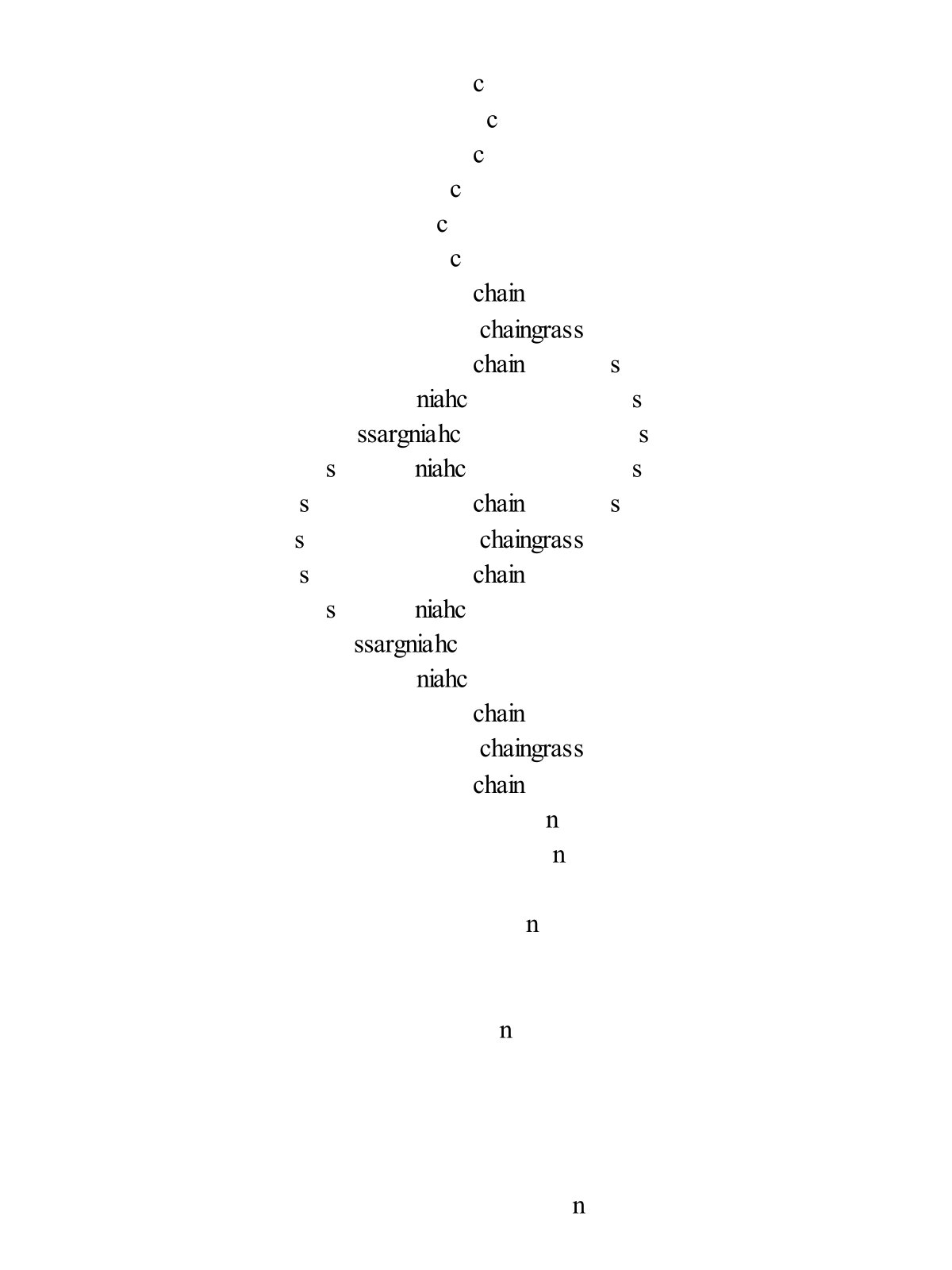 c
c
c
c
c
c
chain
chaingrass
chain s
niahc s
ssargniahc s
s niahc s
s chain s
s chaingrass
s chain
s niahc
ssargniahc
niahc
chain
chaingrass
chain
n
n

n

n

n